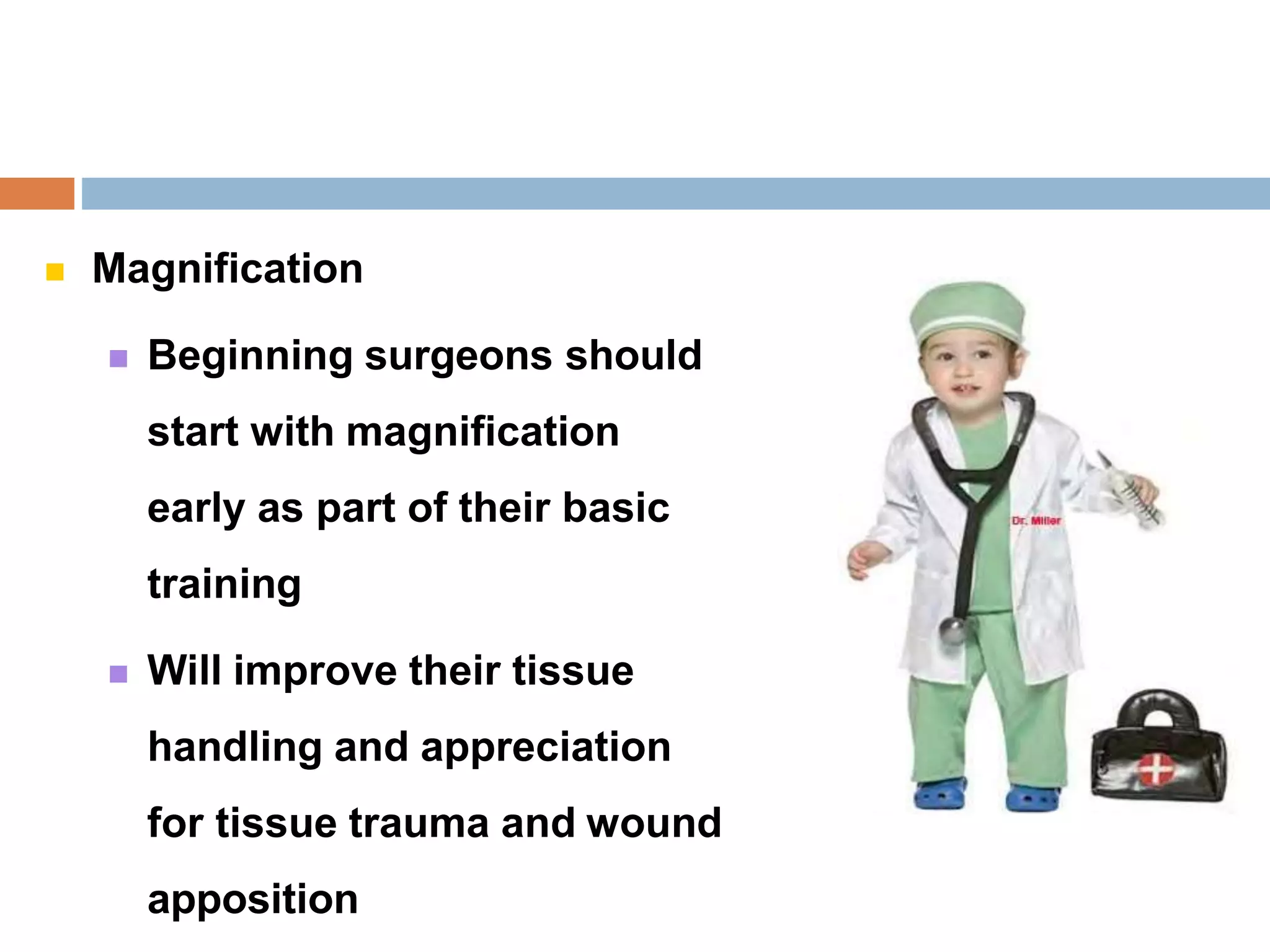 Magnification

Beginning surgeons should start with magnification early as part of their basic training

Will improve their tissue handling and appreciation for tissue trauma and wound apposition

Dr. Miller